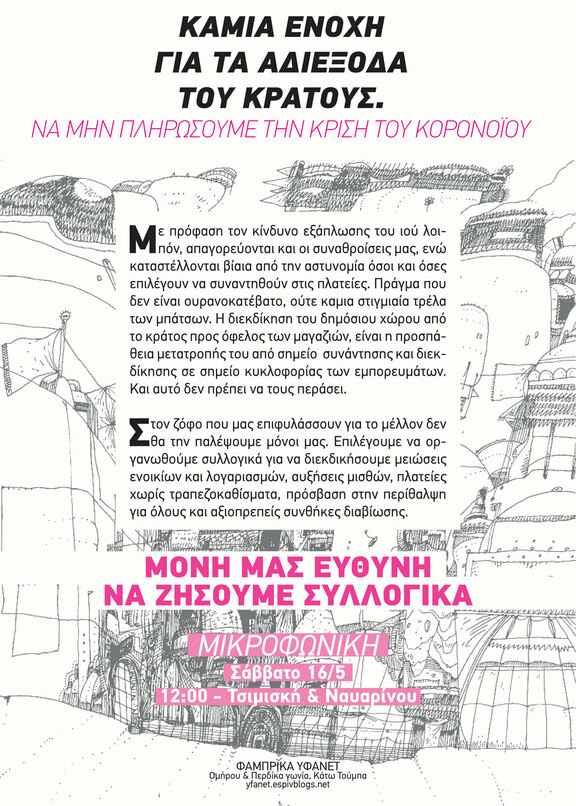 ΚΑΜΙΑ ΕΝΟΧΗ ΓΙΑ ΤΑ ΑΔΙΕΞΟΔΑ ΤΟΥ ΚΡΑΤΟΥΣ.

ΝΑ ΜΗΝ ΠΛΗΡΩΣΟΥΜΕ ΤΗΝ ΚΡΙΣΗ ΤΟΥ ΚΟΡΟΝΟΪΟΥ

Με πρόφαση τον κίνδυνο εξάπλωσης του ιού λοιπόν, απαγορεύονται και οι συναθροίσεις μας, ενώ καταστέλλονται βίαια από την αστυνομία όσοι και όσες επιλέγουν να συναντηθούν στις πλατείες. Πράγμα που δεν είναι ουρανοκατέβατο, ούτε καμια στιγμιαία τρέλα των μπάτσων. Η διεκδίκηση του δημόσιου χώρου από το κράτος προς όφελος των μαγαζιών, είναι η προσπάθεια μετατροπής του από σημείο συνάντησης και διεκδίκησης σε σημείο κυκλοφορίας των εμπορευμάτων. Και αυτό δεν πρέπει να τους περάσει.

Στον ζόφο που μας επιφυλάσσουν για το μέλλον δεν θα την παλέψουμε μόνοι μας. Επιλέγουμε να οργανωθούμε συλλογικά για να διεκδικήσουμε μειώσεις ενοικίων και λογαριασμών, αυξήσεις μισθών, πλατείες χωρίς τραπεζοκαθίσματα, πρόσβαση στην περίθαλψη για όλους και αξιοπρεπείς συνθήκες διαβίωσης.

ΜΟΝΗ ΜΑΣ ΕΥΘΥΝΗ ΝΑ ΖΗΣΟΥΜΕ ΣΥΛΛΟΓΙΚΑ

ΜΙΚΡΟΦΩΝΙΚΗ

Σάββατο 16/5

12:00 - Τσιμισκή & Ναυαρίνου

ΦΑΜΠΡΙΚΑ ΥΦΑΝΕΤ
Ομήρου & Περδίκα γωνία, Κάτω Τούμπα
yfanet.espivblogs.net